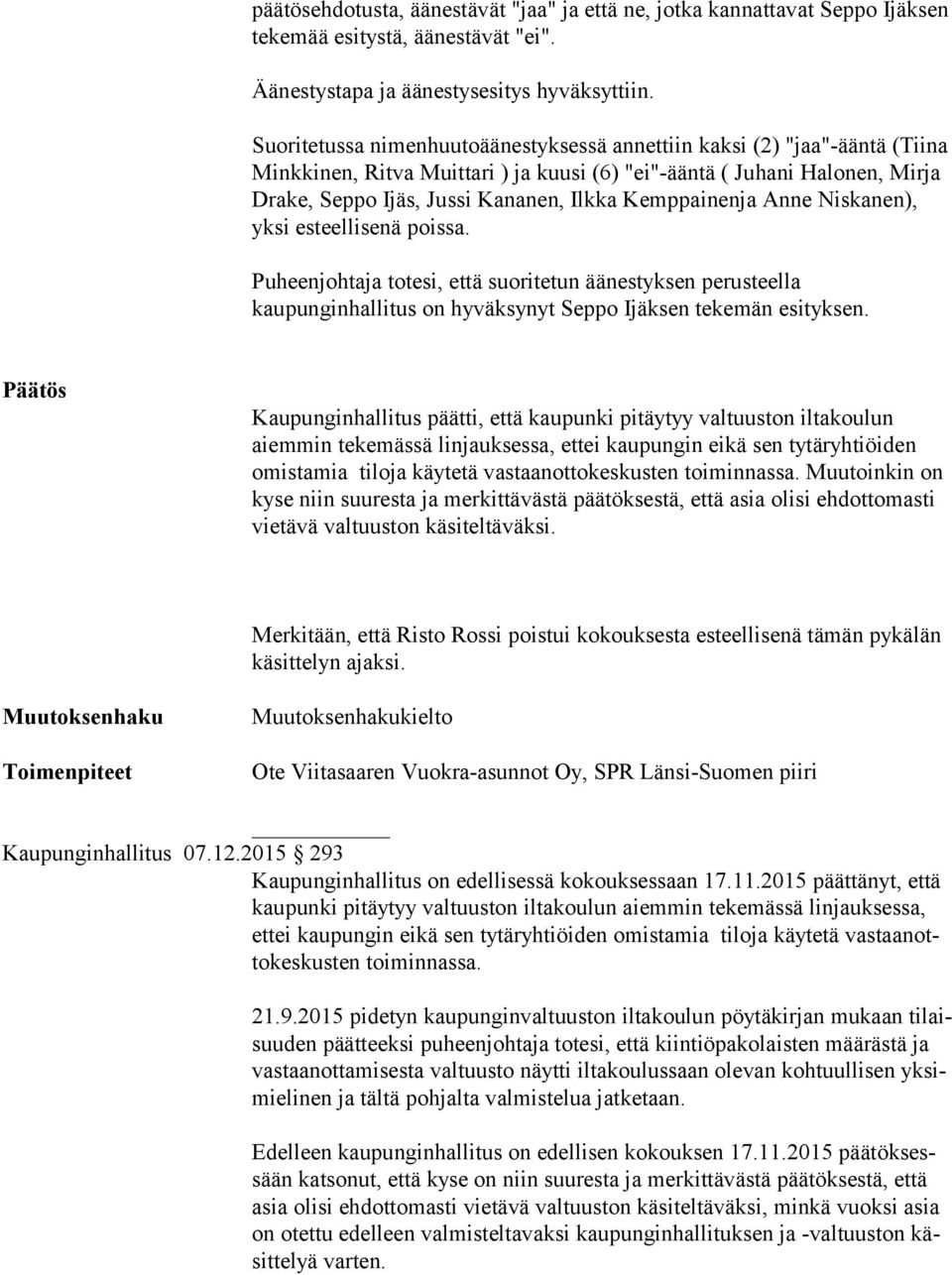 päätösehdotusta, äänestävät "jaa" ja että ne, jotka kannattavat Seppo Ijäksen tekemää esitystä, äänestävät "ei".

Äänestystapa ja äänestysesitys hyväksyttiin.

Suoritetussa nimenhuutoäänestyksessä annettiin kaksi (2) "jaa"-ääntä (Tiina Minkkinen, Ritva Muittari ) ja kuusi (6) "ei"-ääntä ( Juhani Halonen, Mirja Drake, Seppo Ijäs, Jussi Kananen, Ilkka Kemppainenja Anne Niskanen), yksi esteellisenä poissa.

Puheenjohtaja totesi, että suoritetun äänestyksen perusteella kaupunginhallitus on hyväksynyt Seppo Ijäksen tekemän esityksen.

Päätös

Kaupunginhallitus päätti, että kaupunki pitäytyy valtuuston iltakoulun aiemmin tekemässä linjauksessa, ettei kaupungin eikä sen tytäryhtiöiden omistamia tiloja käytetä vastaanottokeskusten toiminnassa. Muutoinkin on kyse niin suuresta ja merkittävästä päätöksestä, että asia olisi ehdottomasti vietävä valtuuston käsiteltäväksi.

Merkitään, että Risto Rossi poistui kokouksesta esteellisenä tämän pykälän käsittelyn ajaksi.

Muutoksenhaku

Muutoksenhakukielto

Toimenpiteet

Ote Viitasaaren Vuokra-asunnot Oy, SPR Länsi-Suomen piiri

Kaupunginhallitus 07.12.2015 § 293

Kaupunginhallitus on edellisessä kokouksessaan 17.11.2015 päättänyt, että kaupunki pitäytyy valtuuston iltakoulun aiemmin tekemässä linjauksessa, ettei kaupungin eikä sen tytäryhtiöiden omistamia tiloja käytetä vastaanottokeskusten toiminnassa.

21.9.2015 pidetyn kaupunginvaltuuston iltakoulun pöytäkirjan mukaan tilaisuuden päätteeksi puheenjohtaja totesi, että kiintiöpakolaisten määrästä ja vastaanottamisesta valtuusto näytti iltakoulussaan olevan kohtuullisen yksimielinen ja tältä pohjalta valmistelua jatketaan.

Edelleen kaupunginhallitus on edellisen kokouksen 17.11.2015 päätöksessään katsonut, että kyse on niin suuresta ja merkittävästä päätöksestä, että asia olisi ehdottomasti vietävä valtuuston käsiteltäväksi, minkä vuoksi asia on otettu edelleen valmisteltavaksi kaupunginhallituksen ja -valtuuston käsittelyä varten.